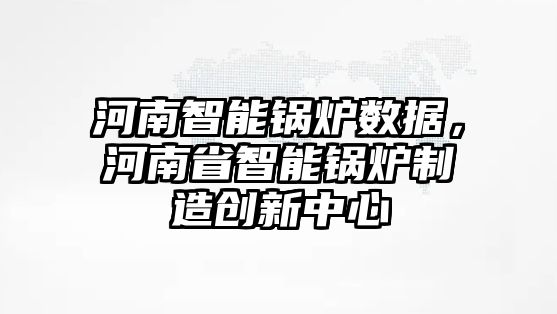 河南智能锅炉数据，河南省智能锅炉制造创新中心